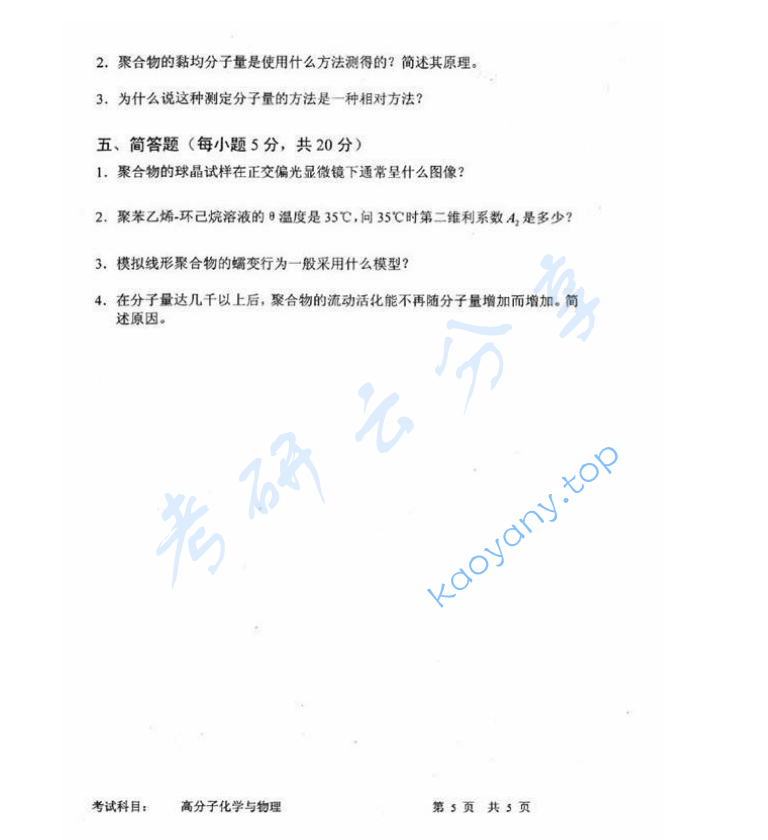 2. 聚合物的黏均分子量是使用什么方法测得的？简述其原理。

3. 为什么说这种测定分子量的方法是一种相对方法？

五、简答题（每小题 5 分，共 20 分）

1. 聚合物的球晶试样在正交偏光显微镜下通常呈什么图像？

2. 聚苯乙烯-环己烷溶液的 θ 温度是 35℃，问 35℃时第二维利系数 $A_2$ 是多少？

3. 模拟线形聚合物的蠕变行为一般采用什么模型？

4. 在分子量达几千以上后，聚合物的流动活化能不再随分子量增加而增加。简述原因。

考研云分享

kaoyany.top

考试科目： 高分子化学与物理 第 5 页 共 5 页